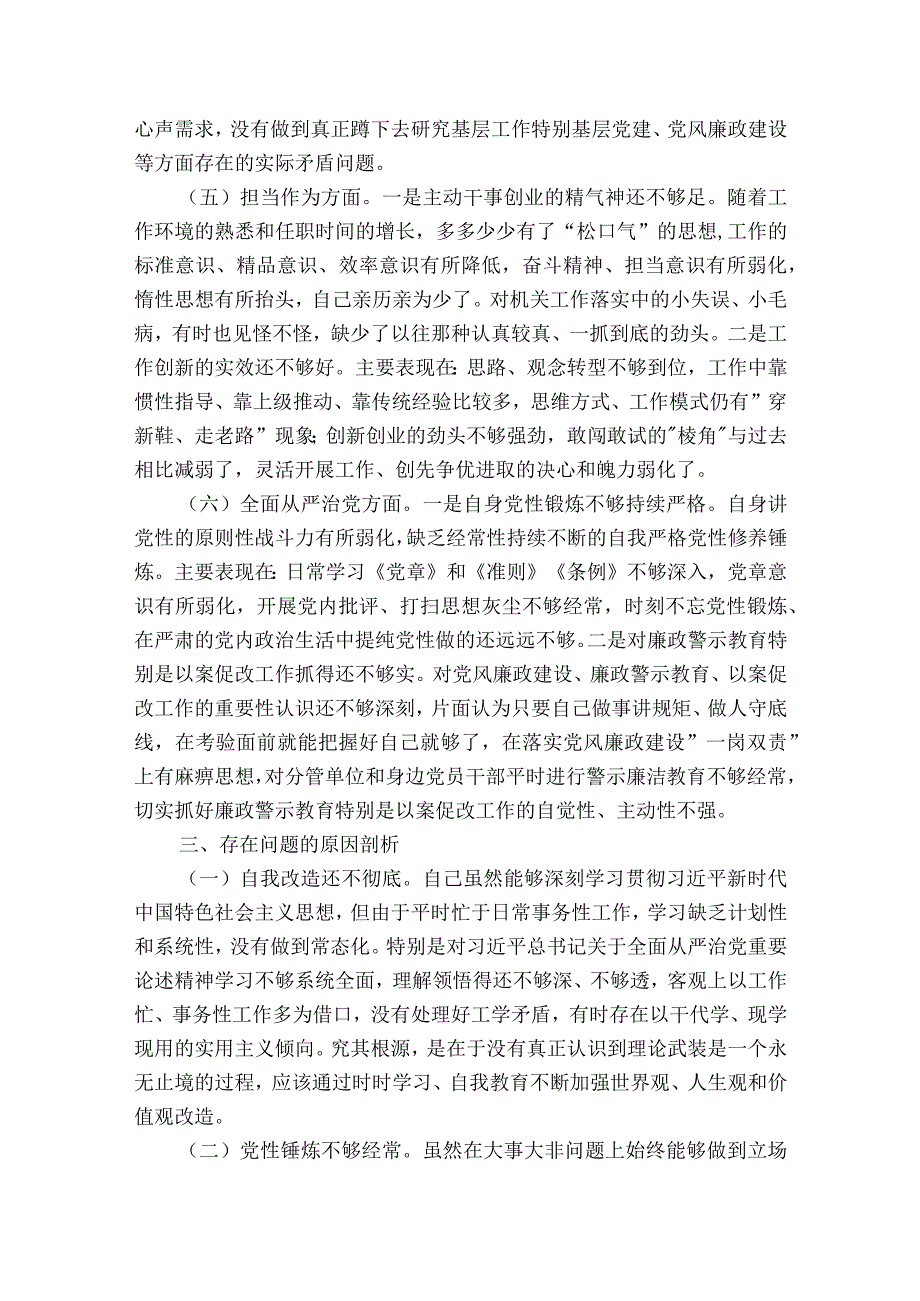 心声需求，没有做到真正蹲下去研究基层工作特别基层党建、党风廉政建设等方面存在的实际矛盾问题。

（五）担当作为方面。一是主动干事创业的精气神还不够足。随着工作环境的熟悉和任职时间的增长，多多少少有了“松口气”的思想,工作的标准意识、精品意识、效率意识有所降低，奋斗精神、担当意识有所弱化，惰性思想有所抬头，自己亲历亲为少了。对机关工作落实中的小失误、小毛病，有时也见怪不怪，缺少了以往那种认真较真、一抓到底的劲头。二是工作创新的实效还不够好。主要表现在:思路、观念转型不够到位，工作中靠惯性指导、靠上级推动、靠传统经验比较多，思维方式、工作模式仍有”穿新鞋、走老路”现象;创新创业的劲头不够强劲，敢闯敢试的"棱角"与过去相比减弱了，灵活开展工作、创先争优进取的决心和魄力弱化了。

（六）全面从严治党方面。一是自身党性锻炼不够持续严格。自身讲党性的原则性战斗力有所弱化,缺乏经常性持续不断的自我严格党性修养锤炼。主要表现在:日常学习《党章》和《准则》《条例》不够深入，党章意识有所弱化，开展党内批评、打扫思想灰尘不够经常，时刻不忘党性锻炼、在严肃的党内政治生活中提纯党性做的还远远不够。二是对廉政警示教育特别是以案促改工作抓得还不够实。对党风廉政建设、廉政警示教育、以案促改工作的重要性认识还不够深刻，片面认为只要自己做事讲规矩、做人守底线，在考验面前就能把握好自己就够了，在落实党风廉政建设”一岗双责”上有麻痹思想,对分管单位和身边党员干部平时进行警示廉洁教育不够经常，切实抓好廉政警示教育特别是以案促改工作的自觉性、主动性不强。

三、存在问题的原因剖析

（一）自我改造还不彻底。自己虽然能够深刻学习贯彻习近平新时代中国特色社会主义思想，但由于平时忙于日常事务性工作，学习缺乏计划性和系统性，没有做到常态化。特别是对习近平总书记关于全面从严治党重要论述精神学习不够系统全面，理解领悟得还不够深、不够透，客观上以工作忙、事务性工作多为借口，没有处理好工学矛盾，有时存在以干代学、现学现用的实用主义倾向。究其根源，是在于没有真正认识到理论武装是一个永无止境的过程，应该通过时时学习、自我教育不断加强世界观、人生观和价值观改造。

（二）党性锤炼不够经常。虽然在大事大非问题上始终能够做到立场